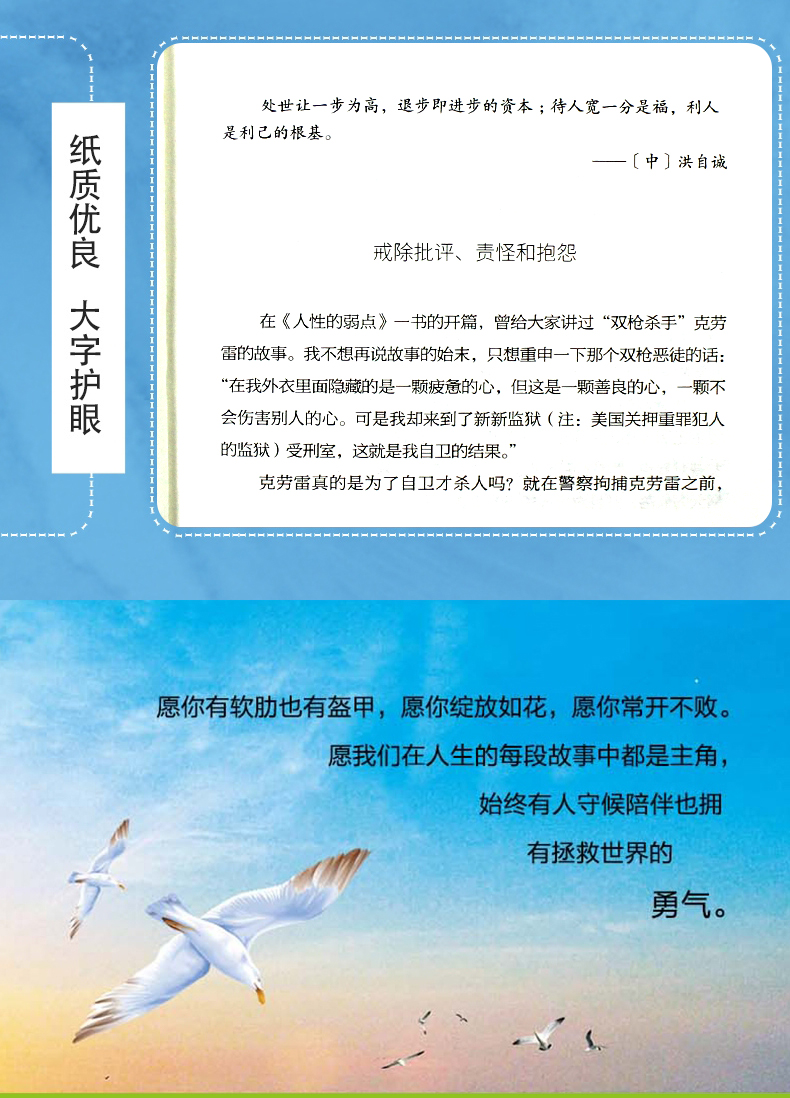 纸质优良　大字护眼

处世让一步为高，退步即进步的资本；待人宽一分是福，利人是利己的根基。

——〔中〕洪自诚

戒除批评、责怪和抱怨

在《人性的弱点》一书的开篇，曾给大家讲过“双枪杀手”克劳雷的故事。我不想再说故事的始末，只想重申一下那个双枪恶徒的话：“在我外衣里面隐藏的是一颗疲惫的心，但这是一颗善良的心，一颗不会伤害别人的心。可是我却来到了新新监狱（注：美国关押重罪犯人的监狱）受刑室，这就是我自卫的结果。”

克劳雷真的是为了自卫才杀人吗？就在警察拘捕克劳雷之前，

愿你有软肋也有盔甲，愿你绽放如花，愿你常开不败。

愿我们在人生的每段故事中都是主角，

始终有人守候陪伴也拥

有拯救世界的

勇气。